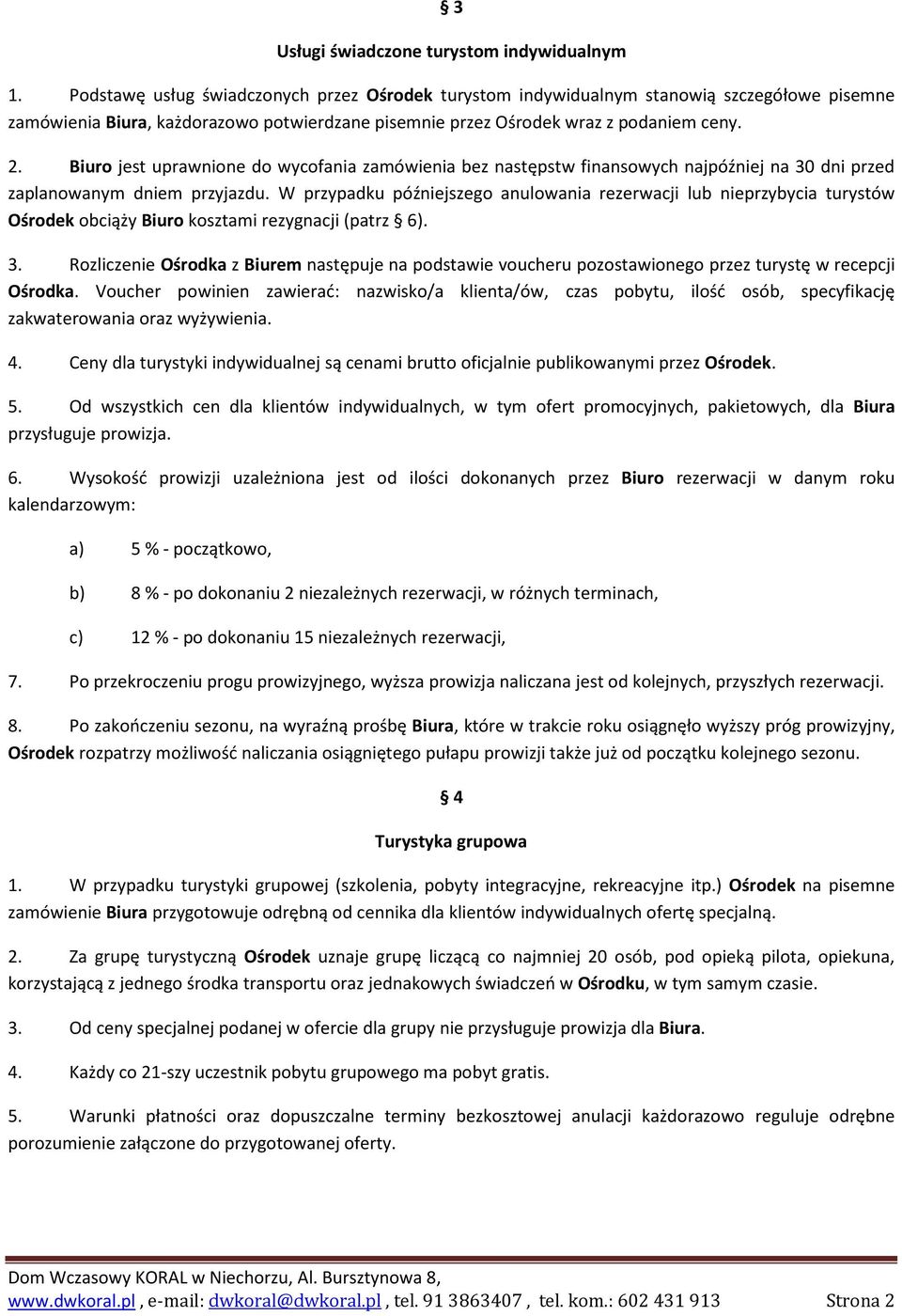 § 3

Usługi świadczone turystom indywidualnym

1. Podstawę usług świadczonych przez Ośrodek turystom indywidualnym stanowią szczegółowe pisemne zamówienia Biura, każdorazowo potwierdzane pisemnie przez Ośrodek wraz z podaniem ceny.

2. Biuro jest uprawnione do wycofania zamówienia bez następstw finansowych najpóźniej na 30 dni przed zaplanowanym dniem przyjazdu. W przypadku późniejszego anulowania rezerwacji lub nieprzybycia turystów Ośrodek obciąży Biuro kosztami rezygnacji (patrz § 6).

3. Rozliczenie Ośrodka z Biurem następuje na podstawie voucheru pozostawionego przez turystę w recepcji Ośrodka. Voucher powinien zawierać: nazwisko/a klienta/ów, czas pobytu, ilość osób, specyfikację zakwaterowania oraz wyżywienia.

4. Ceny dla turystyki indywidualnej są cenami brutto oficjalnie publikowanymi przez Ośrodek.

5. Od wszystkich cen dla klientów indywidualnych, w tym ofert promocyjnych, pakietowych, dla Biura przysługuje prowizja.

6. Wysokość prowizji uzależniona jest od ilości dokonanych przez Biuro rezerwacji w danym roku kalendarzowym:

a) 5 % - początkowo,

b) 8 % - po dokonaniu 2 niezależnych rezerwacji, w różnych terminach,

c) 12 % - po dokonaniu 15 niezależnych rezerwacji,

7. Po przekroczeniu progu prowizyjnego, wyższa prowizja naliczana jest od kolejnych, przyszłych rezerwacji.

8. Po zakończeniu sezonu, na wyraźną prośbę Biura, które w trakcie roku osiągnęło wyższy próg prowizyjny, Ośrodek rozpatrzy możliwość naliczania osiągniętego pułapu prowizji także już od początku kolejnego sezonu.

§ 4

Turystyka grupowa

1. W przypadku turystyki grupowej (szkolenia, pobyty integracyjne, rekreacyjne itp.) Ośrodek na pisemne zamówienie Biura przygotowuje odrębną od cennika dla klientów indywidualnych ofertę specjalną.

2. Za grupę turystyczną Ośrodek uznaje grupę liczącą co najmniej 20 osób, pod opieką pilota, opiekuna, korzystającą z jednego środka transportu oraz jednakowych świadczeń w Ośrodku, w tym samym czasie.

3. Od ceny specjalnej podanej w ofercie dla grupy nie przysługuje prowizja dla Biura.

4. Każdy co 21-szy uczestnik pobytu grupowego ma pobyt gratis.

5. Warunki płatności oraz dopuszczalne terminy bezkosztowej anulacji każdorazowo reguluje odrębne porozumienie załączone do przygotowanej oferty.

Dom Wczasowy KORAL w Niechorzu, Al. Bursztynowa 8,
www.dwkoral.pl , e-mail: dwkoral@dwkoral.pl , tel. 91 3863407 , tel. kom.: 602 431 913 Strona 2